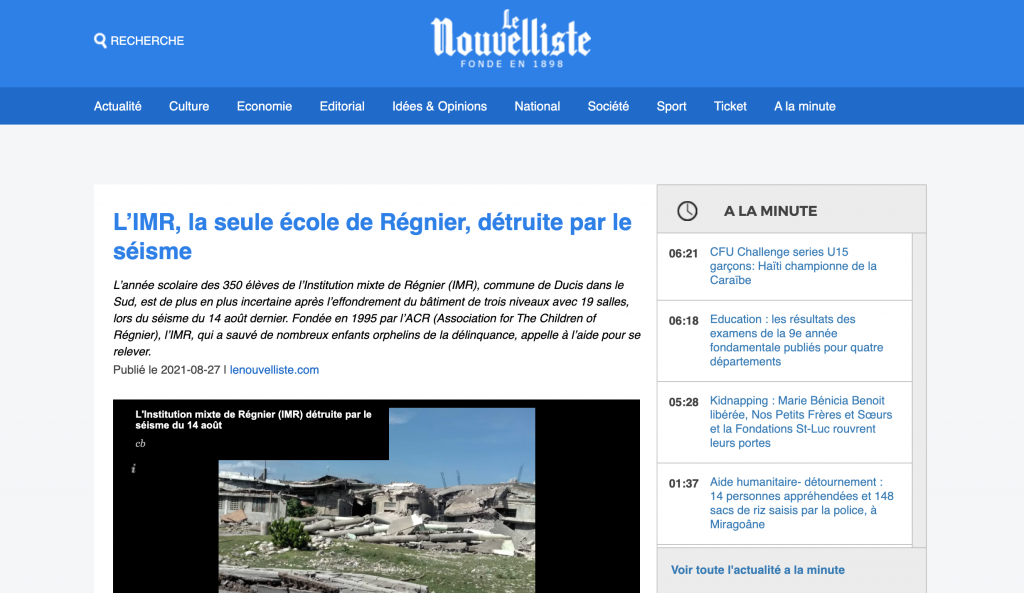 RECHERCHE

Le Nouvelliste
FONDE EN 1898

Actualité Culture Economie Editorial Idées & Opinions National Société Sport Ticket A la minute

L'IMR, la seule école de Régnier, détruite par le séisme

L'année scolaire des 350 élèves de l'Institution mixte de Régnier (IMR), commune de Ducis dans le Sud, est de plus en plus incertaine après l'effondrement du bâtiment de trois niveaux avec 19 salles, lors du séisme du 14 août dernier. Fondée en 1995 par l'ACR (Association for The Children of Régnier), l'IMR, qui a sauvé de nombreux enfants orphelins de la délinquance, appelle à l'aide pour se relever.

Publié le 2021-08-27 | lenouvelliste.com

L'Institution mixte de Régnier (IMR) détruite par le séisme du 14 août
cb
i

A LA MINUTE

06:21 CFU Challenge series U15 garçons: Haïti championne de la Caraïbe

06:18 Education : les résultats des examens de la 9e année fondamentale publiés pour quatre départements

05:28 Kidnapping : Marie Bénicia Benoit libérée, Nos Petits Frères et Sœurs et la Fondations St-Luc rouvrent leurs portes

01:37 Aide humanitaire- détournement : 14 personnes appréhendées et 148 sacs de riz saisis par la police, à Miragoâne

Voir toute l'actualité a la minute